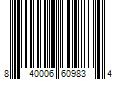 8 40006 60983 4